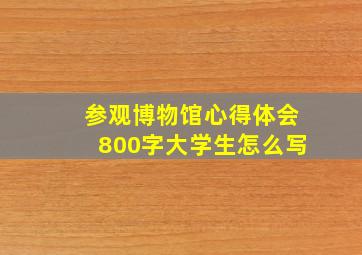 参观博物馆心得体会
800字大学生怎么写